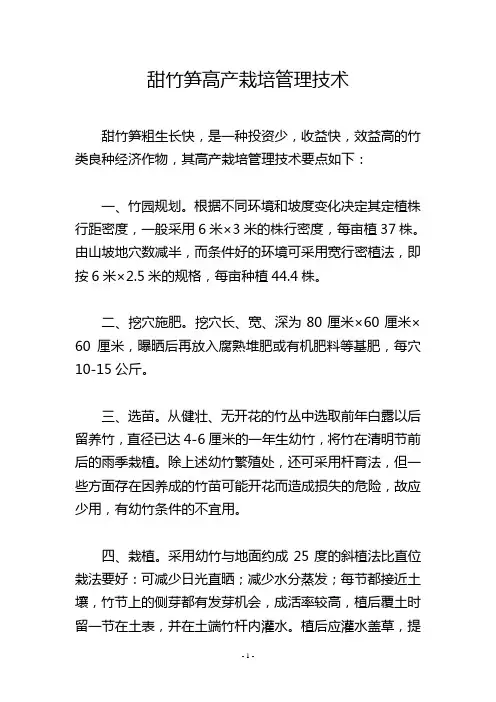 甜竹笋高产栽培管理技术

甜竹笋粗生长快，是一种投资少，收益快，效益高的竹类良种经济作物，其高产栽培管理技术要点如下：

一、竹园规划。根据不同环境和坡度变化决定其定植株行距密度，一般采用 6 米×3 米的株行密度，每亩植 37 株。由山坡地穴数减半，而条件好的环境可采用宽行密植法，即按 6 米×2.5 米的规格，每亩种植 44.4 株。

二、挖穴施肥。挖穴长、宽、深为 80 厘米×60 厘米×60 厘米，曝晒后再放入腐熟堆肥或有机肥料等基肥，每穴 10-15 公斤。

三、选苗。从健壮、无开花的竹丛中选取前年白露以后留养竹，直径已达 4-6 厘米的一年生幼竹，将竹在清明节前后的雨季栽植。除上述幼竹繁殖处，还可采用杆育法，但一些方面存在因养成的竹苗可能开花而造成损失的危险，故应少用，有幼竹条件的不宜用。

四、栽植。采用幼竹与地面约成 25 度的斜植法比直位栽法要好：可减少日光直晒；减少水分蒸发；每节都接近土壤，竹节上的侧芽都有发芽机会，成活率较高，植后覆土时留一节在土表，并在土端竹杆内灌水。植后应灌水盖草，提

- 1 -